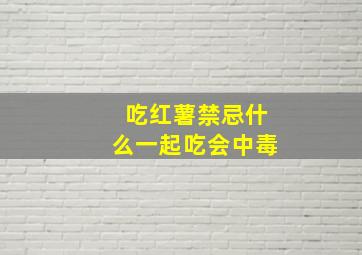 吃红薯禁忌什么一起吃会中毒